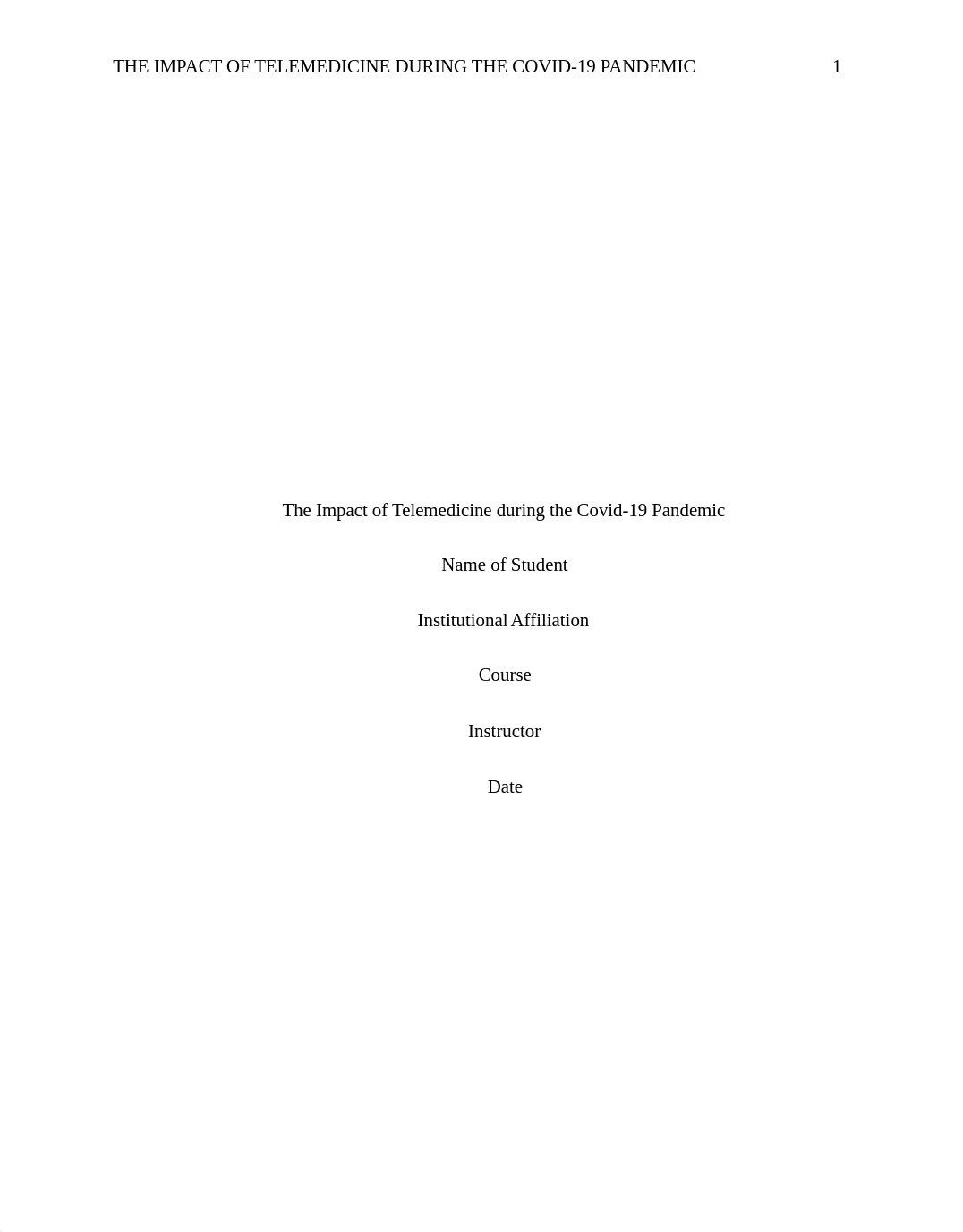 THE IMPACT OF TELEMEDICINE DURING THE COVID-19 PANDEMIC 1

The Impact of Telemedicine during the Covid-19 Pandemic

Name of Student

Institutional Affiliation

Course

Instructor

Date